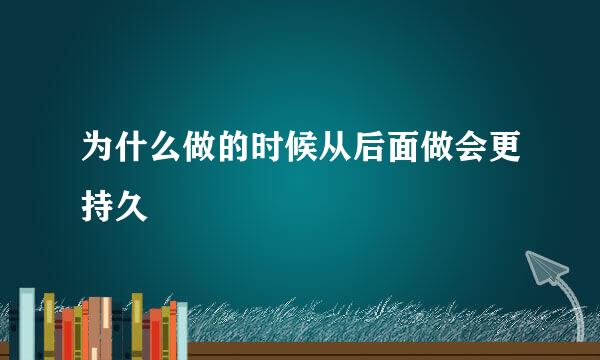 为什么做的时候从后面做会更持久